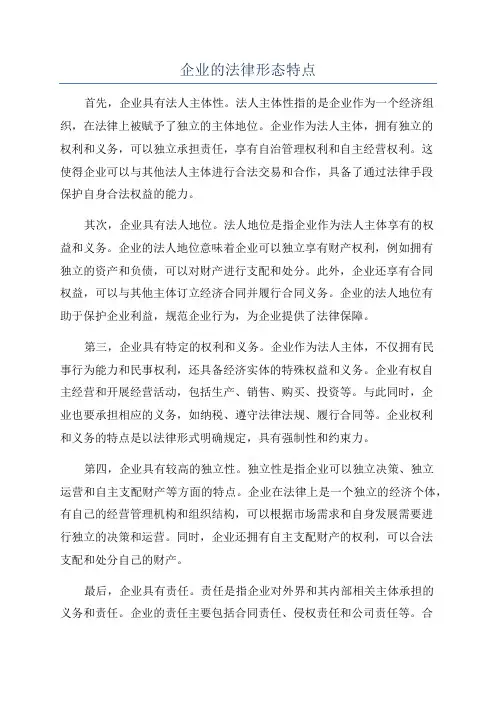 企业的法律形态特点

首先，企业具有法人主体性。法人主体性指的是企业作为一个经济组织，在法律上被赋予了独立的主体地位。企业作为法人主体，拥有独立的权利和义务，可以独立承担责任，享有自治管理权利和自主经营权利。这使得企业可以与其他法人主体进行合法交易和合作，具备了通过法律手段保护自身合法权益的能力。

其次，企业具有法人地位。法人地位是指企业作为法人主体享有的权益和义务。企业的法人地位意味着企业可以独立享有财产权利，例如拥有独立的资产和负债，可以对财产进行支配和处分。此外，企业还享有合同权益，可以与其他主体订立经济合同并履行合同义务。企业的法人地位有助于保护企业利益，规范企业行为，为企业提供了法律保障。

第三，企业具有特定的权利和义务。企业作为法人主体，不仅拥有民事行为能力和民事权利，还具备经济实体的特殊权益和义务。企业有权自主经营和开展经营活动，包括生产、销售、购买、投资等。与此同时，企业也要承担相应的义务，如纳税、遵守法律法规、履行合同等。企业权利和义务的特点是以法律形式明确规定，具有强制性和约束力。

第四，企业具有较高的独立性。独立性是指企业可以独立决策、独立运营和自主支配财产等方面的特点。企业在法律上是一个独立的经济个体，有自己的经营管理机构和组织结构，可以根据市场需求和自身发展需要进行独立的决策和运营。同时，企业还拥有自主支配财产的权利，可以合法支配和处分自己的财产。

最后，企业具有责任。责任是指企业对外界和其内部相关主体承担的义务和责任。企业的责任主要包括合同责任、侵权责任和公司责任等。合